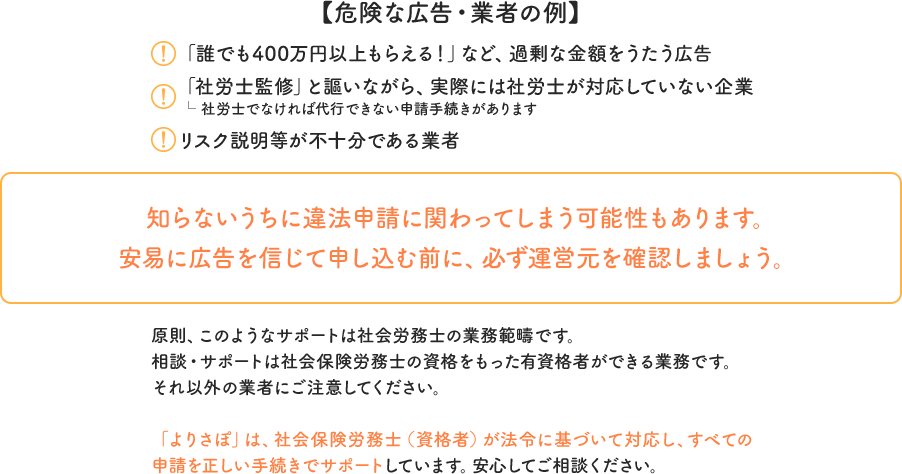 【危険な広告・業者の例】

!「誰でも400万円以上もらえる！」など、過剰な金額をうたう広告

!「社労士監修」と謳いながら、実際には社労士が対応していない企業
└ 社労士でなければ代行できない申請手続きがあります

!リスク説明等が不十分である業者

知らないうちに違法申請に関わってしまう可能性もあります。
安易に広告を信じて申し込む前に、必ず運営元を確認しましょう。

原則、このようなサポートは社会労務士の業務範疇です。
相談・サポートは社会保険労務士の資格をもった有資格者ができる業務です。
それ以外の業者にご注意してください。

「よりさぽ」は、社会保険労務士（資格者）が法令に基づいて対応し、すべての申請を正しい手続きでサポートしています。安心してご相談ください。